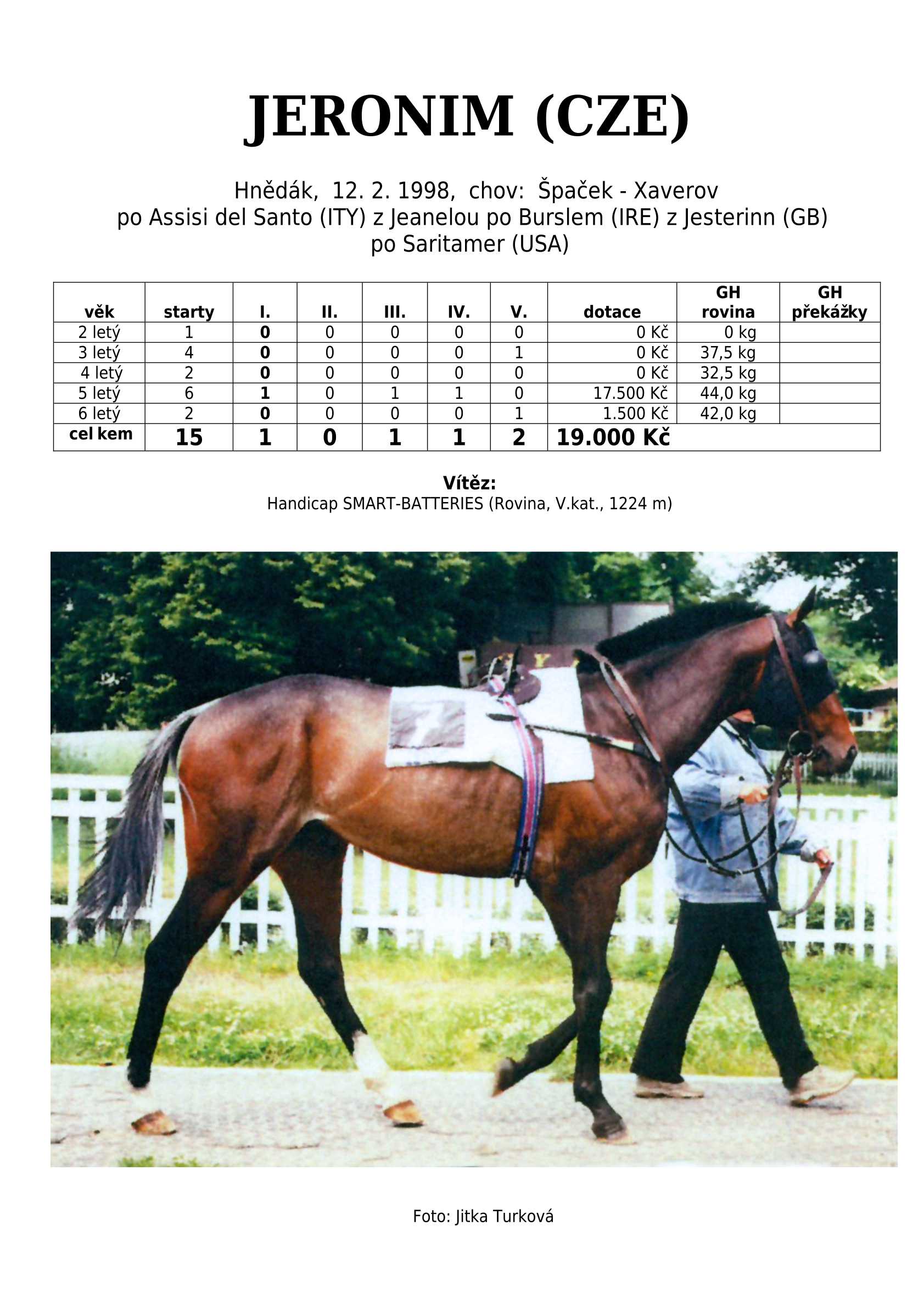 JERONIM (CZE)

Hnědák, 12. 2. 1998, chov: Špaček - Xaverov
po Assisi del Santo (ITY) z Jeanelou po Burslem (IRE) z Jesterinn (GB)
po Saritamer (USA)

| věk | starty | I. | II. | III. | IV. | V. | dotace | GH rovina | GH překážky |
|---|---|---|---|---|---|---|---|---|---|
| 2 letý | 1 | 0 | 0 | 0 | 0 | 0 | 0 Kč | 0 kg | |
| 3 letý | 4 | 0 | 0 | 0 | 0 | 1 | 0 Kč | 37,5 kg | |
| 4 letý | 2 | 0 | 0 | 0 | 0 | 0 | 0 Kč | 32,5 kg | |
| 5 letý | 6 | 1 | 0 | 1 | 1 | 0 | 17.500 Kč | 44,0 kg | |
| 6 letý | 2 | 0 | 0 | 0 | 0 | 1 | 1.500 Kč | 42,0 kg | |
| cel kem | 15 | 1 | 0 | 1 | 1 | 2 | 19.000 Kč | | |

Vítěz:
Handicap SMART-BATTERIES (Rovina, V.kat., 1224 m)

Foto: Jitka Turková